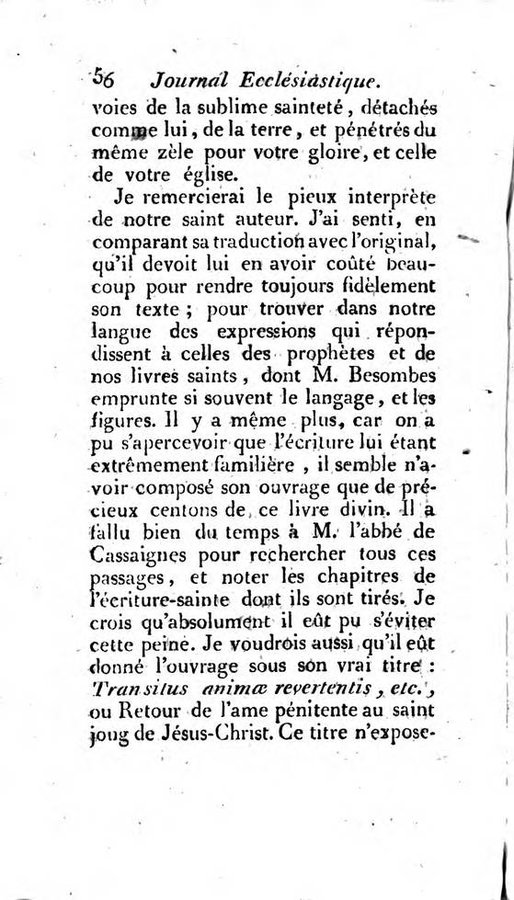 56 Journal Ecclésiastique.

voies de la sublime sainteté, détachés comme lui, de la terre, et pénétrés du même zèle pour votre gloire, et celle de votre église.

Je remercierai le pieux interprète de notre saint auteur. J'ai senti, en comparant sa traduction avec l'original, qu'il devoit lui en avoir coûté beaucoup pour rendre toujours fidèlement son texte ; pour trouver dans notre langue des expressions qui répondissent à celles des prophètes et de nos livres saints, dont M. Besombes emprunte si souvent le langage, et les figures. Il y a même plus, car on a pu s'apercevoir que l'écriture lui étant extrêmement familière, il semble n'avoir composé son ouvrage que de précieux centons de ce livre divin. Il a fallu bien du temps à M. l'abbé de Cassaignes pour rechercher tous ces passages, et noter les chapitres de l'écriture-sainte dont ils sont tirés. Je crois qu'absolument il eût pu s'éviter cette peine. Je voudrois aussi qu'il eût donné l'ouvrage sous son vrai titre : Transitus animæ revertentis, etc., ou Retour de l'ame pénitente au saint joug de Jésus-Christ. Ce titre n'expose-